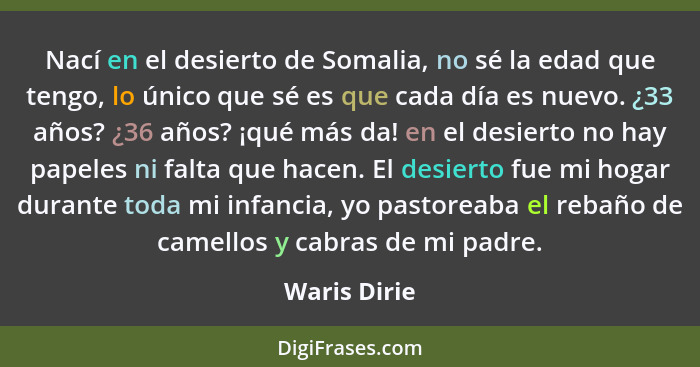 Nací en el desierto de Somalia, no sé la edad que tengo, lo único que sé es que cada día es nuevo. ¿33 años? ¿36 años? ¡qué más da! en el desierto no hay papeles ni falta que hacen. El desierto fue mi hogar durante toda mi infancia, yo pastoreaba el rebaño de camellos y cabras de mi padre.

Waris Dirie

DigiFrases.com